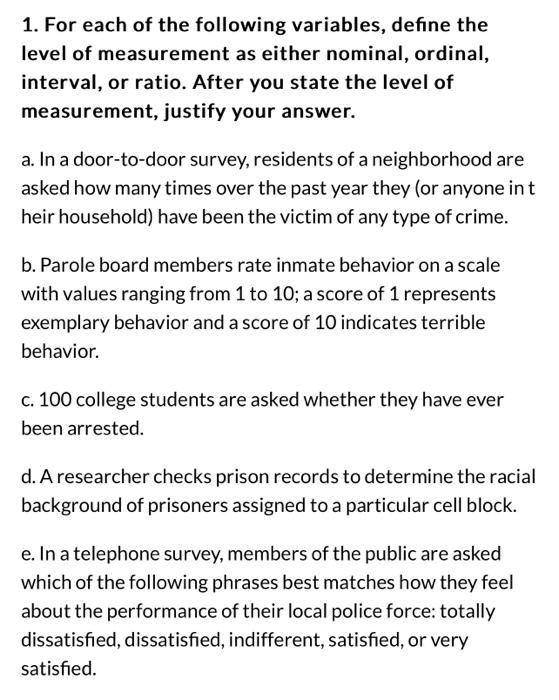 1. For each of the following variables, define the level of measurement as either nominal, ordinal, interval, or ratio. After you state the level of measurement, justify your answer.

a. In a door-to-door survey, residents of a neighborhood are asked how many times over the past year they (or anyone in t heir household) have been the victim of any type of crime.

b. Parole board members rate inmate behavior on a scale with values ranging from 1 to 10; a score of 1 represents exemplary behavior and a score of 10 indicates terrible behavior.

c. 100 college students are asked whether they have ever been arrested.

d. A researcher checks prison records to determine the racial background of prisoners assigned to a particular cell block.

e. In a telephone survey, members of the public are asked which of the following phrases best matches how they feel about the performance of their local police force: totally dissatisfied, dissatisfied, indifferent, satisfied, or very satisfied.